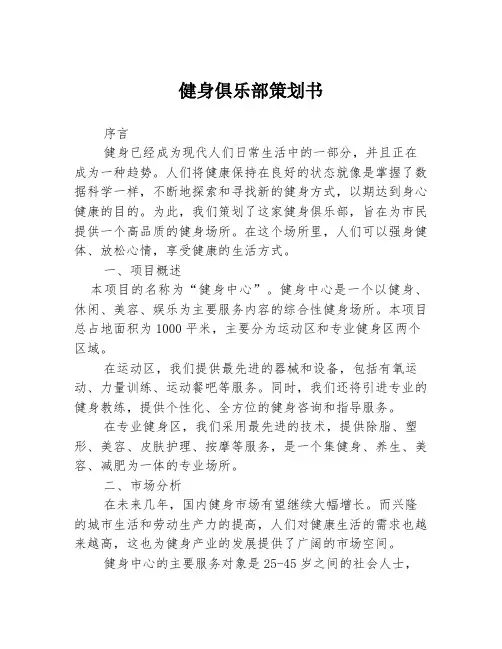 健身俱乐部策划书

序言

健身已经成为现代人们日常生活中的一部分，并且正在成为一种趋势。人们将健康保持在良好的状态就像是掌握了数据科学一样，不断地探索和寻找新的健身方式，以期达到身心健康的目的。为此，我们策划了这家健身俱乐部，旨在为市民提供一个高品质的健身场所。在这个场所里，人们可以强身健体、放松心情，享受健康的生活方式。

一、项目概述

本项目的名称为“健身中心”。健身中心是一个以健身、休闲、美容、娱乐为主要服务内容的综合性健身场所。本项目总占地面积为1000平米，主要分为运动区和专业健身区两个区域。

在运动区，我们提供最先进的器械和设备，包括有氧运动、力量训练、运动餐吧等服务。同时，我们还将引进专业的健身教练，提供个性化、全方位的健身咨询和指导服务。

在专业健身区，我们采用最先进的技术，提供除脂、塑形、美容、皮肤护理、按摩等服务，是一个集健身、养生、美容、减肥为一体的专业场所。

二、市场分析

在未来几年，国内健身市场有望继续大幅增长。而兴隆的城市生活和劳动生产力的提高，人们对健康生活的需求也越来越高，这也为健身产业的发展提供了广阔的市场空间。

健身中心的主要服务对象是25-45岁之间的社会人士，